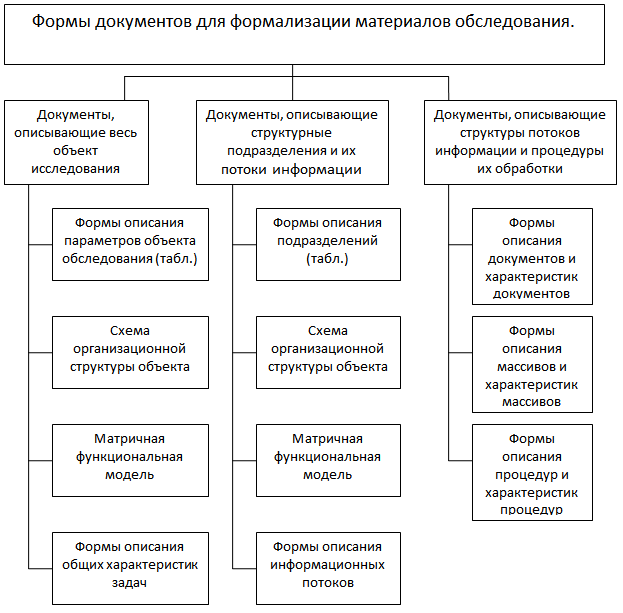 Формы документов для формализации материалов обследования.

Документы, описывающие весь объект исследования

Формы описания параметров объекта обследования (табл.)

Схема организационной структуры объекта

Матричная функциональная модель

Формы описания общих характеристик задач

Документы, описывающие структурные подразделения и их потоки информации

Формы описания подразделений (табл.)

Схема организационной структуры объекта

Матричная функциональная модель

Формы описания информационных потоков

Документы, описывающие структуры потоков информации и процедуры их обработки

Формы описания документов и характеристик документов

Формы описания массивов и характеристик массивов

Формы описания процедур и характеристик процедур